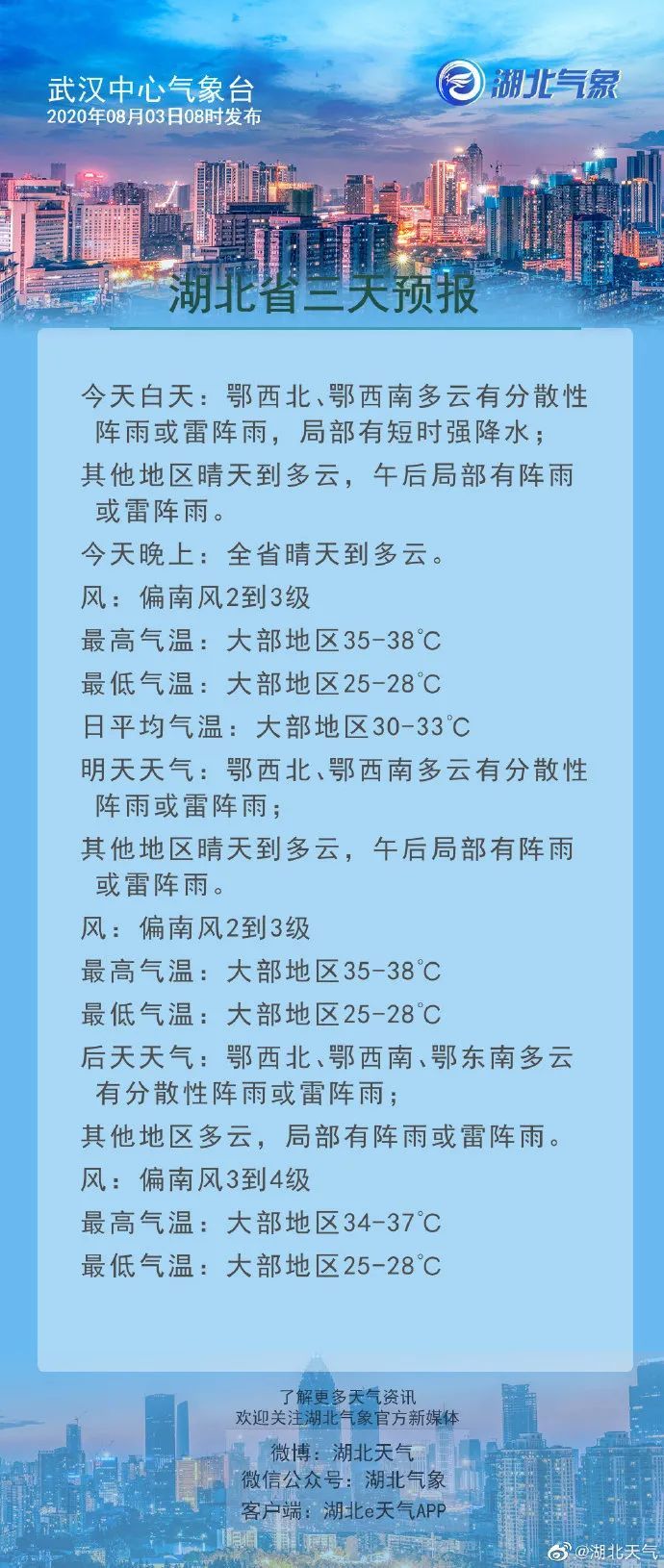 武汉中心气象台
2020年08月03日08时发布

湖北气象

湖北省三天预报

今天白天：鄂西北、鄂西南多云有分散性阵雨或雷阵雨，局部有短时强降水；

其他地区晴天到多云，午后局部有阵雨或雷阵雨。

今天晚上：全省晴天到多云。

风：偏南风2到3级

最高气温：大部地区35-38℃

最低气温：大部地区25-28℃

日平均气温：大部地区30-33℃

明天天气：鄂西北、鄂西南多云有分散性阵雨或雷阵雨；

其他地区晴天到多云，午后局部有阵雨或雷阵雨。

风：偏南风2到3级

最高气温：大部地区35-38℃

最低气温：大部地区25-28℃

后天天气：鄂西北、鄂西南、鄂东南多云有分散性阵雨或雷阵雨；

其他地区多云，局部有阵雨或雷阵雨。

风：偏南风3到4级

最高气温：大部地区34-37℃

最低气温：大部地区25-28℃

了解更多天气资讯
欢迎关注湖北气象官方新媒体

微博：湖北天气
微信公众号：湖北气象
客户端：湖北e天气APP

@湖北天气